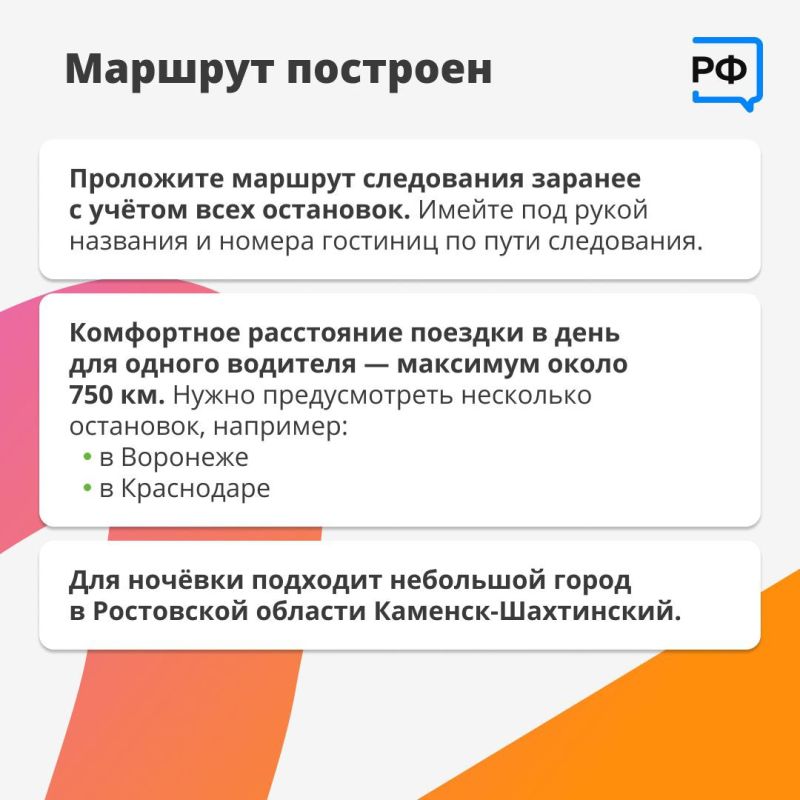 Маршрут построен

РФ

Проложите маршрут следования заранее с учётом всех остановок. Имейте под рукой названия и номера гостиниц по пути следования.

Комфортное расстояние поездки в день для одного водителя — максимум около 750 км. Нужно предусмотреть несколько остановок, например:
• в Воронеже
• в Краснодаре

Для ночёвки подходит небольшой город в Ростовской области Каменск-Шахтинский.